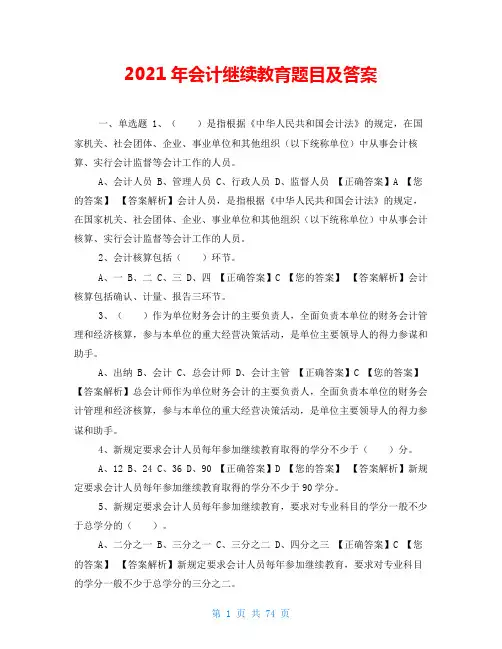 2021 年会计继续教育题目及答案

一、单选题 1、（　　）是指根据《中华人民共和国会计法》的规定，在国家机关、社会团体、企业、事业单位和其他组织（以下统称单位）中从事会计核算、实行会计监督等会计工作的人员。

A、会计人员 B、管理人员 C、行政人员 D、监督人员 【正确答案】A 【您的答案】 【答案解析】会计人员，是指根据《中华人民共和国会计法》的规定，在国家机关、社会团体、企业、事业单位和其他组织（以下统称单位）中从事会计核算、实行会计监督等会计工作的人员。

2、会计核算包括（　　）环节。

A、一 B、二 C、三 D、四 【正确答案】C 【您的答案】 【答案解析】会计核算包括确认、计量、报告三环节。

3、（　　）作为单位财务会计的主要负责人，全面负责本单位的财务会计管理和经济核算，参与本单位的重大经营决策活动，是单位主要领导人的得力参谋和助手。

A、出纳 B、会计 C、总会计师 D、会计主管 【正确答案】C 【您的答案】 【答案解析】总会计师作为单位财务会计的主要负责人，全面负责本单位的财务会计管理和经济核算，参与本单位的重大经营决策活动，是单位主要领导人的得力参谋和助手。

4、新规定要求会计人员每年参加继续教育取得的学分不少于（　　）分。

A、12 B、24 C、36 D、90 【正确答案】D 【您的答案】 【答案解析】新规定要求会计人员每年参加继续教育取得的学分不少于 90 学分。

5、新规定要求会计人员每年参加继续教育，要求对专业科目的学分一般不少于总学分的（　　）。

A、二分之一 B、三分之一 C、三分之二 D、四分之三 【正确答案】C 【您的答案】 【答案解析】新规定要求会计人员每年参加继续教育，要求对专业科目的学分一般不少于总学分的三分之二。

第 1 页 共 74 页